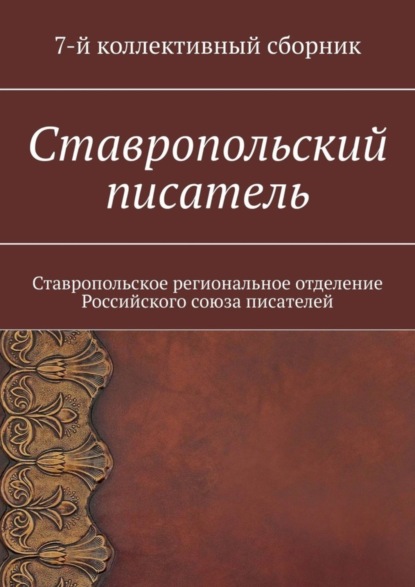 7-й коллективный сборник

Ставропольский писатель

Ставропольское региональное отделение Российского союза писателей